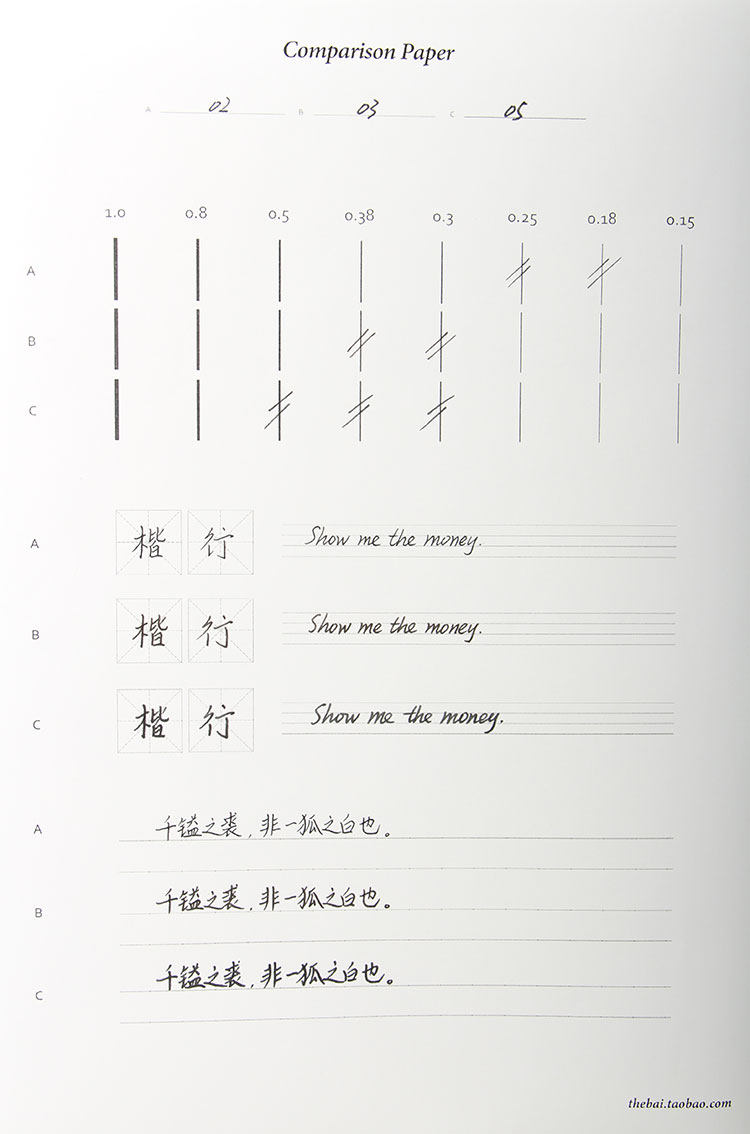 Comparison Paper

A 02 B 03 C 05

1.0 0.8 0.5 0.38 0.3 0.25 0.18 0.15

A

B

C

A 楷 行 Show me the money.

B 楷 行 Show me the money.

C 楷 行 Show me the money.

A 千镒之裘，非一狐之白也。

B 千镒之裘，非一狐之白也。

C 千镒之裘，非一狐之白也。

thebai.taobao.com